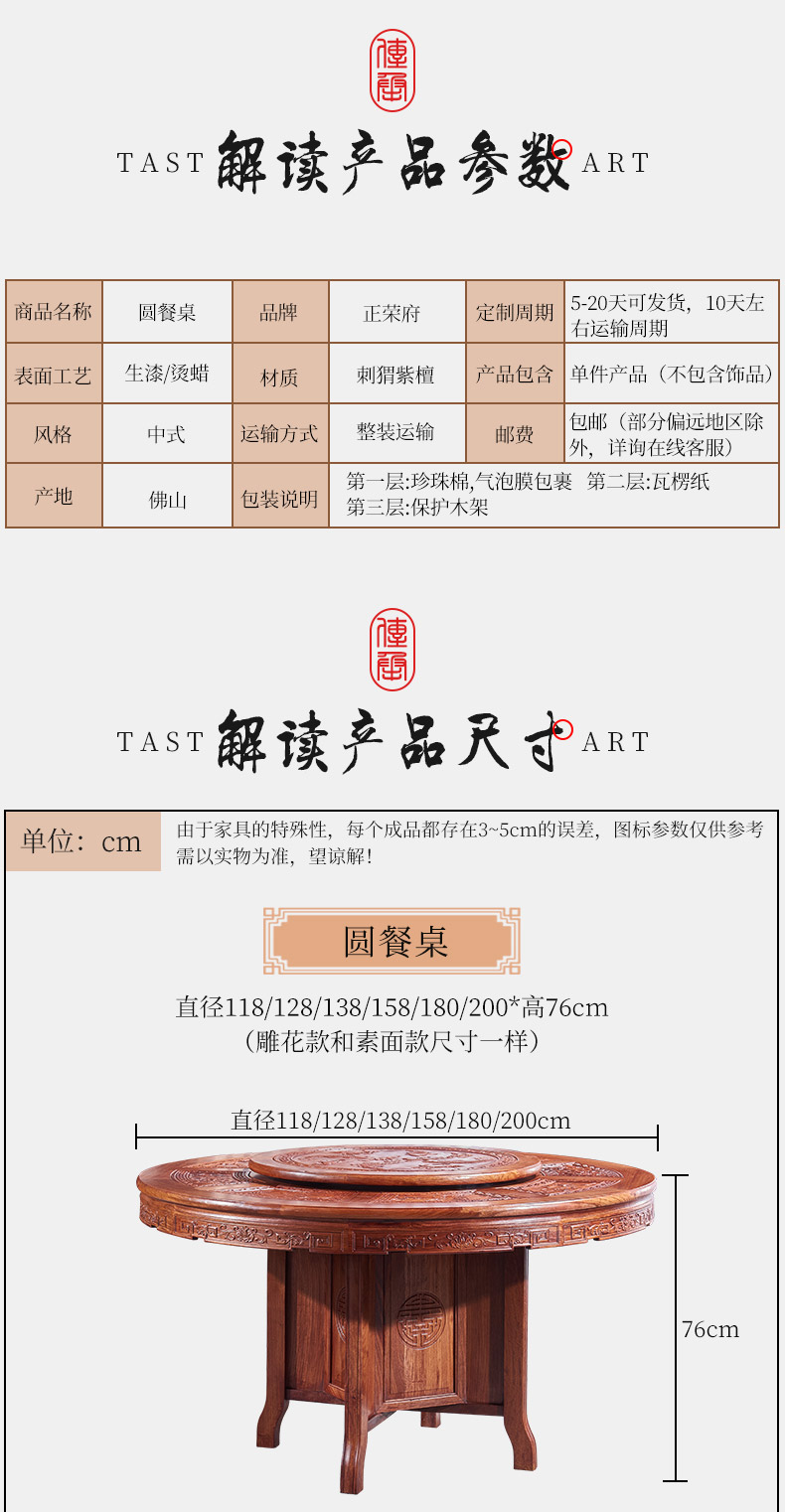 TAST 解读产品参数 ART

| 商品名称 | 圆餐桌 | 品牌 | 正荣府 | 定制周期 | 5-20天可发货，10天左右运输周期 |
|---|---|---|---|---|---|
| 表面工艺 | 生漆/烫蜡 | 材质 | 刺猬紫檀 | 产品包含 | 单件产品（不包含饰品） |
| 风格 | 中式 | 运输方式 | 整装运输 | 邮费 | 包邮（部分偏远地区除外，详询在线客服） |
| 产地 | 佛山 | 包装说明 | 第一层:珍珠棉,气泡膜包裹 第二层:瓦楞纸 第三层:保护木架 | | |

TAST 解读产品尺寸 ART

单位：cm

由于家具的特殊性，每个成品都存在3~5cm的误差，图标参数仅供参考需以实物为准，望谅解！

圆餐桌

直径118/128/138/158/180/200*高76cm
（雕花款和素面款尺寸一样）

直径118/128/138/158/180/200cm

76cm